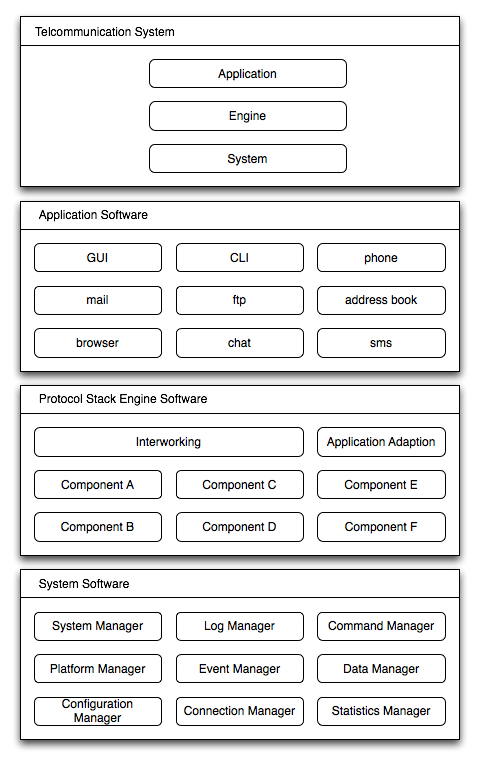 Telcommunication System

Application

Engine

System

Application Software

GUI

CLI

phone

mail

ftp

address book

browser

chat

sms

Protocol Stack Engine Software

Interworking

Application Adaption

Component A

Component C

Component E

Component B

Component D

Component F

System Software

System Manager

Log Manager

Command Manager

Platform Manager

Event Manager

Data Manager

Configuration Manager

Connection Manager

Statistics Manager